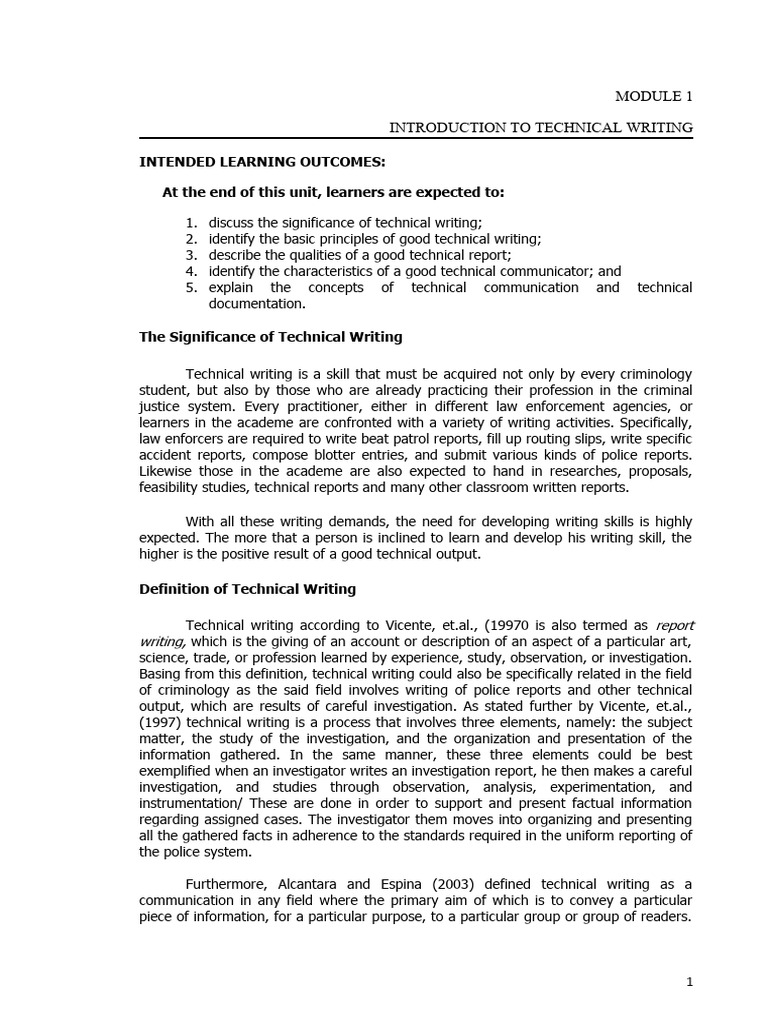 MODULE 1

INTRODUCTION TO TECHNICAL WRITING

INTENDED LEARNING OUTCOMES:

At the end of this unit, learners are expected to:

1. discuss the significance of technical writing;
2. identify the basic principles of good technical writing;
3. describe the qualities of a good technical report;
4. identify the characteristics of a good technical communicator; and
5. explain the concepts of technical communication and technical documentation.

The Significance of Technical Writing

Technical writing is a skill that must be acquired not only by every criminology student, but also by those who are already practicing their profession in the criminal justice system. Every practitioner, either in different law enforcement agencies, or learners in the academe are confronted with a variety of writing activities. Specifically, law enforcers are required to write beat patrol reports, fill up routing slips, write specific accident reports, compose blotter entries, and submit various kinds of police reports. Likewise those in the academe are also expected to hand in researches, proposals, feasibility studies, technical reports and many other classroom written reports.

With all these writing demands, the need for developing writing skills is highly expected. The more that a person is inclined to learn and develop his writing skill, the higher is the positive result of a good technical output.

Definition of Technical Writing

Technical writing according to Vicente, et.al., (19970 is also termed as report writing, which is the giving of an account or description of an aspect of a particular art, science, trade, or profession learned by experience, study, observation, or investigation. Basing from this definition, technical writing could also be specifically related in the field of criminology as the said field involves writing of police reports and other technical output, which are results of careful investigation. As stated further by Vicente, et.al., (1997) technical writing is a process that involves three elements, namely: the subject matter, the study of the investigation, and the organization and presentation of the information gathered. In the same manner, these three elements could be best exemplified when an investigator writes an investigation report, he then makes a careful investigation, and studies through observation, analysis, experimentation, and instrumentation/ These are done in order to support and present factual information regarding assigned cases. The investigator them moves into organizing and presenting all the gathered facts in adherence to the standards required in the uniform reporting of the police system.

Furthermore, Alcantara and Espina (2003) defined technical writing as a communication in any field where the primary aim of which is to convey a particular piece of information, for a particular purpose, to a particular group or group of readers.

1